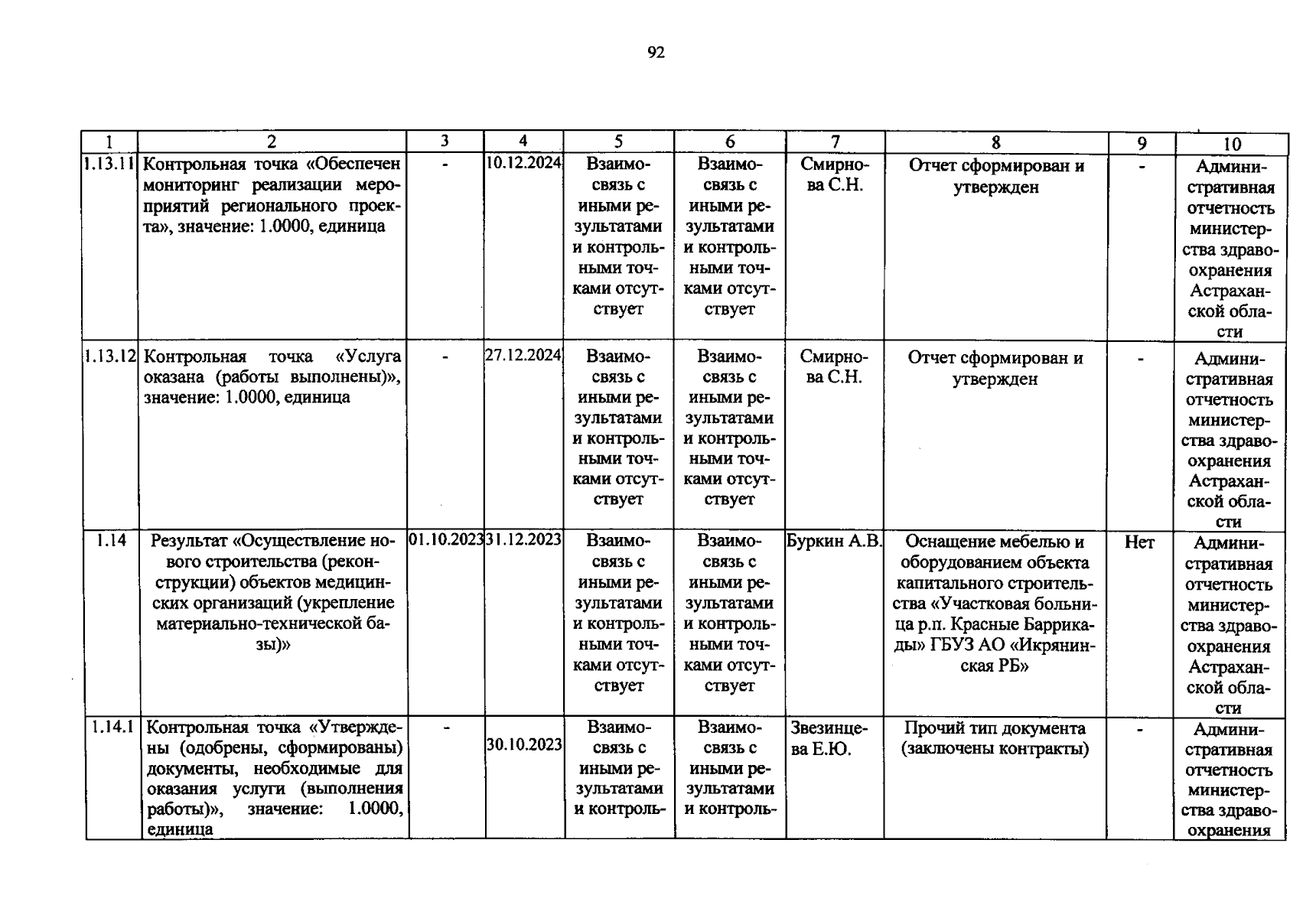 92

| 1 | 2 | 3 | 4 | 5 | 6 | 7 | 8 | 9 | 10 |
|---|---|---|---|---|---|---|---|---|---|
| 1.13.11 | Контрольная точка «Обеспечен мониторинг реализации мероприятий регионального проекта», значение: 1.0000, единица | - | 10.12.2024 | Взаимосвязь с иными результатами и контрольными точками отсутствует | Взаимосвязь с иными результатами и контрольными точками отсутствует | Смирнова С.Н. | Отчет сформирован и утвержден | - | Административная отчетность министерства здравоохранения Астраханской области |
| 1.13.12 | Контрольная точка «Услуга оказана (работы выполнены)», значение: 1.0000, единица | - | 27.12.2024 | Взаимосвязь с иными результатами и контрольными точками отсутствует | Взаимосвязь с иными результатами и контрольными точками отсутствует | Смирнова С.Н. | Отчет сформирован и утвержден | - | Административная отчетность министерства здравоохранения Астраханской области |
| 1.14 | Результат «Осуществление нового строительства (реконструкции) объектов медицинских организаций (укрепление материально-технической базы)» | 01.10.2023 | 31.12.2023 | Взаимосвязь с иными результатами и контрольными точками отсутствует | Взаимосвязь с иными результатами и контрольными точками отсутствует | Буркин А.В. | Оснащение мебелью и оборудованием объекта капитального строительства «Участковая больница р.п. Красные Баррикады» ГБУЗ АО «Икрянинская РБ» | Нет | Административная отчетность министерства здравоохранения Астраханской области |
| 1.14.1 | Контрольная точка «Утверждены (одобрены, сформированы) документы, необходимые для оказания услуги (выполнения работы)», значение: 1.0000, единица | - | 30.10.2023 | Взаимосвязь с иными результатами и контроль- | Взаимосвязь с иными результатами и контроль- | Звезинцева Е.Ю. | Прочий тип документа (заключены контракты) | - | Административная отчетность министерства здравоохранения |